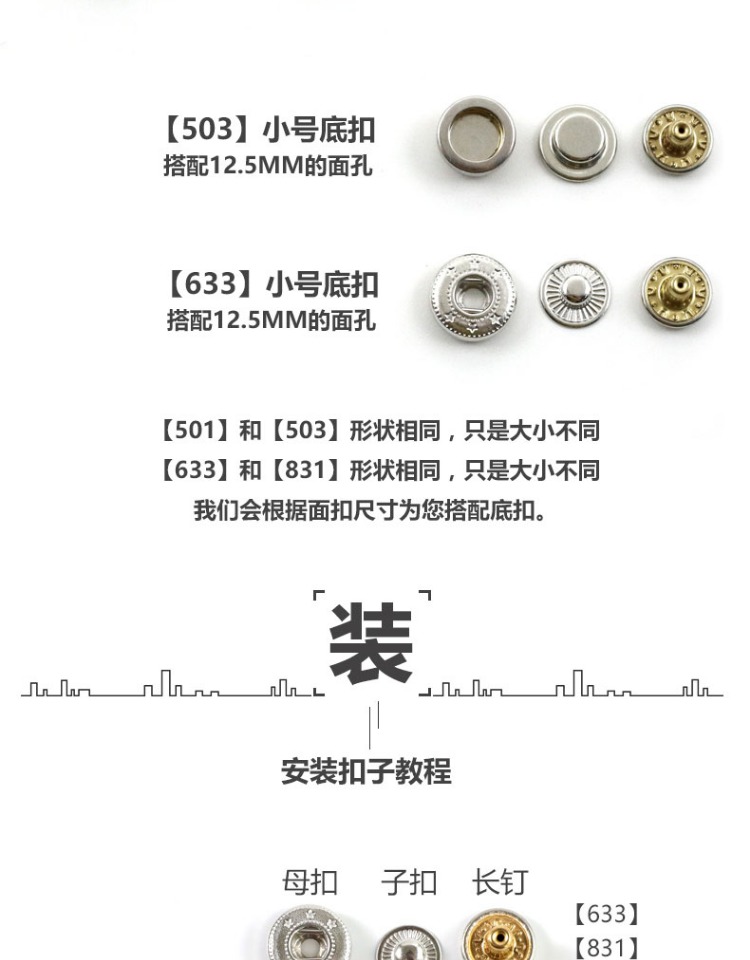 【503】小号底扣
搭配12.5MM的面孔

【633】小号底扣
搭配12.5MM的面孔

【501】和【503】形状相同，只是大小不同
【633】和【831】形状相同，只是大小不同
我们会根据面扣尺寸为您搭配底扣。

装

安装扣子教程

母扣 子扣 长钉

【633】
【831】